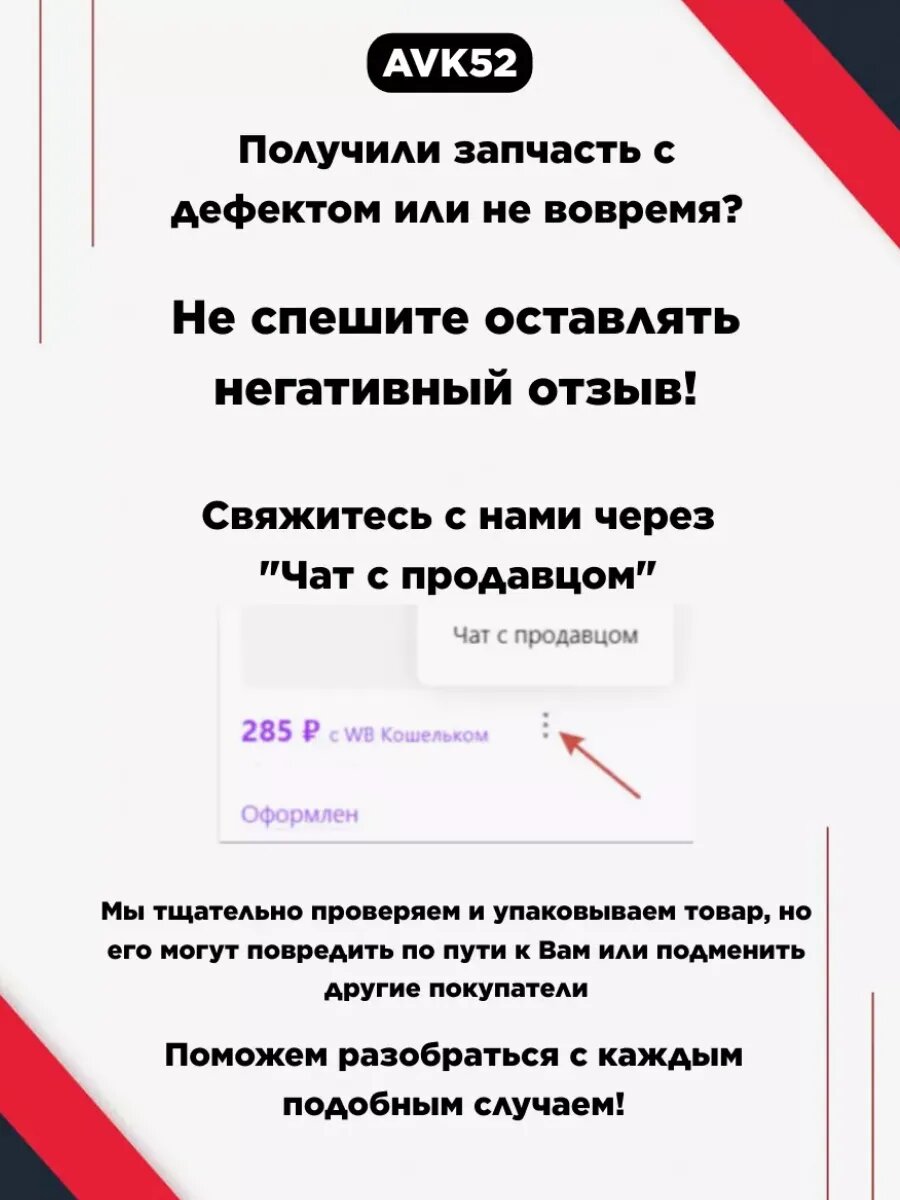 AVK52

Получили запчасть с дефектом или не вовремя?

Не спешите оставлять негативный отзыв!

Свяжитесь с нами через "Чат с продавцом"

Чат с продавцом

285 ₽ с WB Кошельком

Оформлен

Мы тщательно проверяем и упаковываем товар, но его могут повредить по пути к Вам или подменить другие покупатели

Поможем разобраться с каждым подобным случаем!